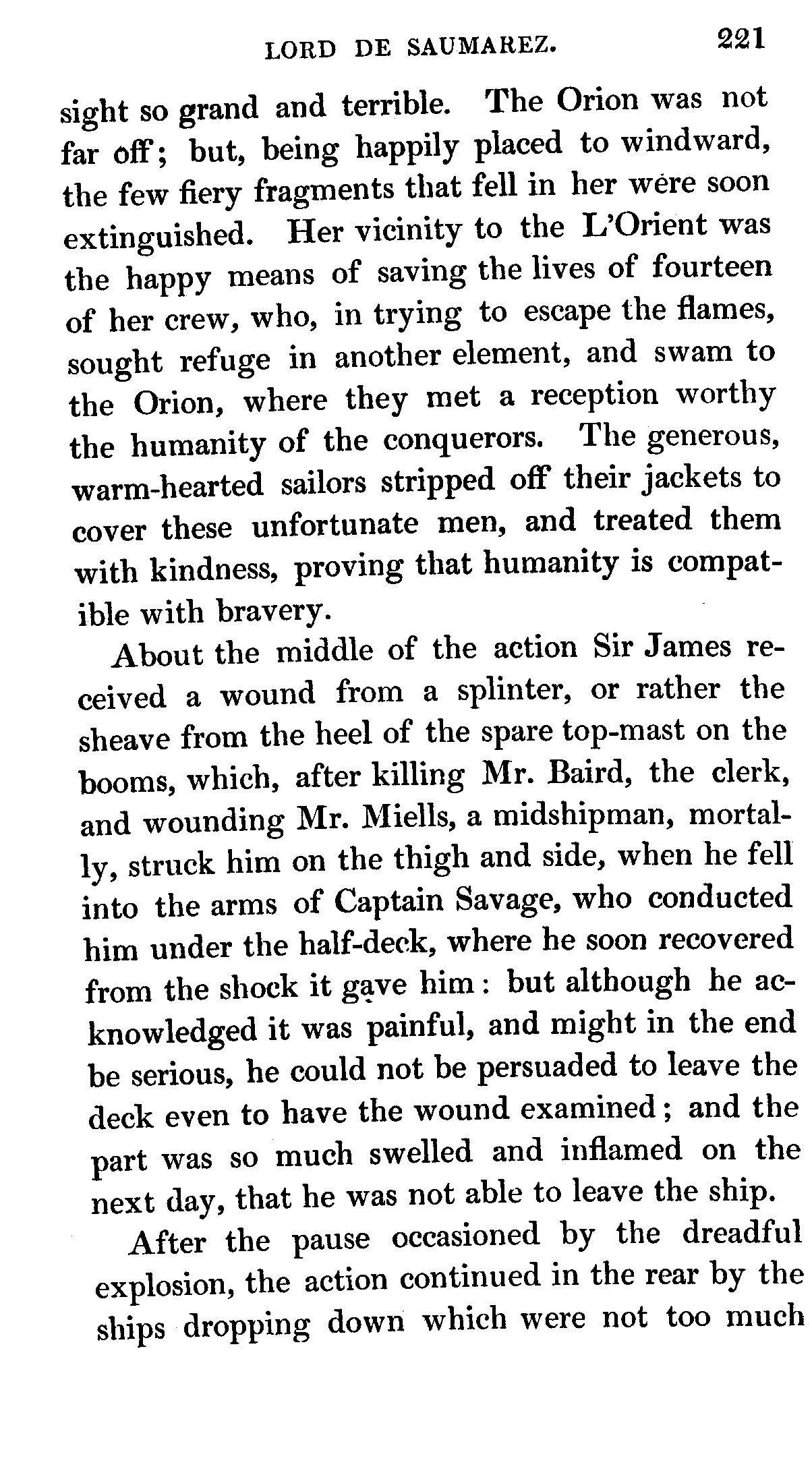 LORD DE SAUMAREZ. 221

sight so grand and terrible. The Orion was not far off; but, being happily placed to windward, the few fiery fragments that fell in her were soon extinguished. Her vicinity to the L'Orient was the happy means of saving the lives of fourteen of her crew, who, in trying to escape the flames, sought refuge in another element, and swam to the Orion, where they met a reception worthy the humanity of the conquerors. The generous, warm-hearted sailors stripped off their jackets to cover these unfortunate men, and treated them with kindness, proving that humanity is compatible with bravery.

About the middle of the action Sir James received a wound from a splinter, or rather the sheave from the heel of the spare top-mast on the booms, which, after killing Mr. Baird, the clerk, and wounding Mr. Miells, a midshipman, mortally, struck him on the thigh and side, when he fell into the arms of Captain Savage, who conducted him under the half-deck, where he soon recovered from the shock it gave him: but although he acknowledged it was painful, and might in the end be serious, he could not be persuaded to leave the deck even to have the wound examined; and the part was so much swelled and inflamed on the next day, that he was not able to leave the ship.

After the pause occasioned by the dreadful explosion, the action continued in the rear by the ships dropping down which were not too much